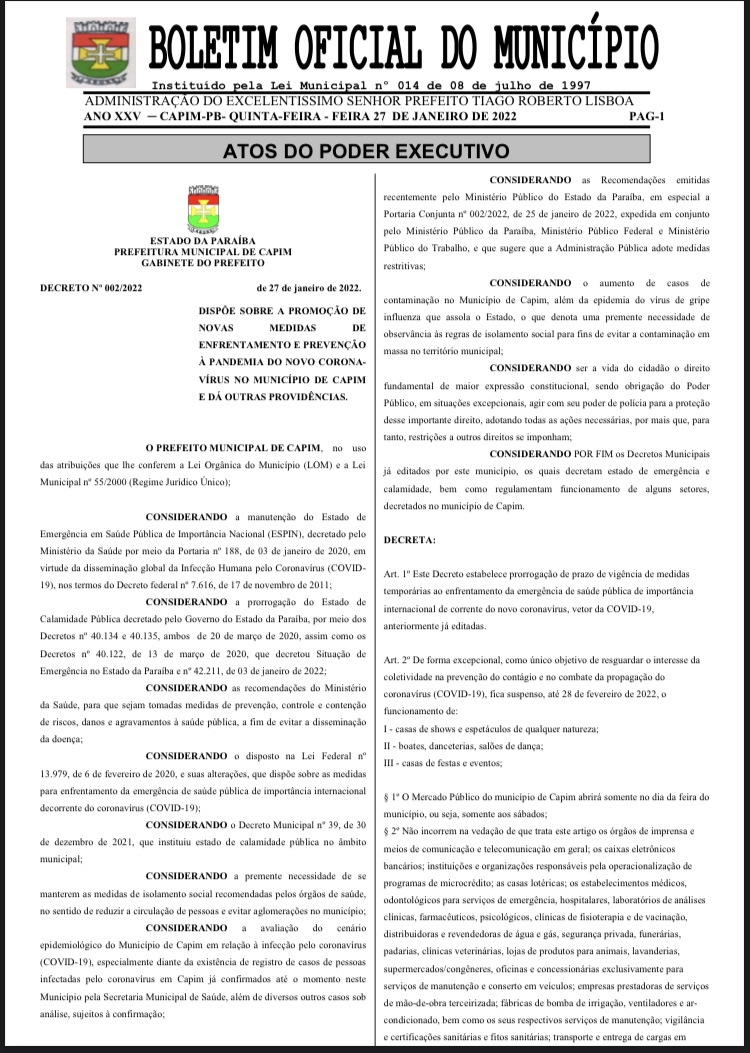 BOLETIM OFICIAL DO MUNICÍPIO
Instituído pela Lei Municipal nº 014 de 08 de julho de 1997
ADMINISTRAÇÃO DO EXCELENTISSIMO SENHOR PREFEITO TIAGO ROBERTO LISBOA
ANO XXV — CAPIM-PB- QUINTA-FEIRA - FEIRA 27 DE JANEIRO DE 2022 PAG-1

ATOS DO PODER EXECUTIVO

ESTADO DA PARAÍBA
PREFEITURA MUNICIPAL DE CAPIM
GABINETE DO PREFEITO

DECRETO Nº 002/2022 de 27 de janeiro de 2022.

DISPÕE SOBRE A PROMOÇÃO DE NOVAS MEDIDAS DE ENFRENTAMENTO E PREVENÇÃO À PANDEMIA DO NOVO CORONAVÍRUS NO MUNICÍPIO DE CAPIM E DÁ OUTRAS PROVIDÊNCIAS.

O PREFEITO MUNICIPAL DE CAPIM, no uso das atribuições que lhe conferem a Lei Orgânica do Município (LOM) e a Lei Municipal nº 55/2000 (Regime Jurídico Único);

CONSIDERANDO a manutenção do Estado de Emergência em Saúde Pública de Importância Nacional (ESPIN), decretado pelo Ministério da Saúde por meio da Portaria nº 188, de 03 de janeiro de 2020, em virtude da disseminação global da Infecção Humana pelo Coronavírus (COVID-19), nos termos do Decreto federal nº 7.616, de 17 de novembro de 2011;

CONSIDERANDO a prorrogação do Estado de Calamidade Pública decretado pelo Governo do Estado da Paraíba, por meio dos Decretos nº 40.134 e 40.135, ambos de 20 de março de 2020, assim como os Decretos nº 40.122, de 13 de março de 2020, que decretou Situação de Emergência no Estado da Paraíba e nº 42.211, de 03 de janeiro de 2022;

CONSIDERANDO as recomendações do Ministério da Saúde, para que sejam tomadas medidas de prevenção, controle e contenção de riscos, danos e agravamentos à saúde pública, a fim de evitar a disseminação da doença;

CONSIDERANDO o disposto na Lei Federal nº 13.979, de 6 de fevereiro de 2020, e suas alterações, que dispõe sobre as medidas para enfrentamento da emergência de saúde pública de importância internacional decorrente do coronavírus (COVID-19);

CONSIDERANDO o Decreto Municipal nº 39, de 30 de dezembro de 2021, que instituiu estado de calamidade pública no âmbito municipal;

CONSIDERANDO a premente necessidade de se manterem as medidas de isolamento social recomendadas pelos órgãos de saúde, no sentido de reduzir a circulação de pessoas e evitar aglomerações no município;

CONSIDERANDO a avaliação do cenário epidemiológico do Município de Capim em relação à infecção pelo coronavírus (COVID-19), especialmente diante da existência de registro de casos de pessoas infectadas pelo coronavírus em Capim já confirmados até o momento neste Município pela Secretaria Municipal de Saúde, além de diversos outros casos sob análise, sujeitos à confirmação;

CONSIDERANDO as Recomendações emitidas recentemente pelo Ministério Público do Estado da Paraíba, em especial a Portaria Conjunta nº 002/2022, de 25 de janeiro de 2022, expedida em conjunto pelo Ministério Público da Paraíba, Ministério Público Federal e Ministério Público do Trabalho, e que sugere que a Administração Pública adote medidas restritivas;

CONSIDERANDO o aumento de casos de contaminação no Município de Capim, além da epidemia do vírus de gripe influenza que assola o Estado, o que denota uma premente necessidade de observância às regras de isolamento social para fins de evitar a contaminação em massa no território municipal;

CONSIDERANDO ser a vida do cidadão o direito fundamental de maior expressão constitucional, sendo obrigação do Poder Público, em situações excepcionais, agir com seu poder de polícia para a proteção desse importante direito, adotando todas as ações necessárias, por mais que, para tanto, restrições a outros direitos se imponham;

CONSIDERANDO POR FIM os Decretos Municipais já editados por este município, os quais decretam estado de emergência e calamidade, bem como regulamentam funcionamento de alguns setores, decretados no município de Capim.

DECRETA:

Art. 1º Este Decreto estabelece prorrogação de prazo de vigência de medidas temporárias ao enfrentamento da emergência de saúde pública de importância internacional de corrente do novo coronavírus, vetor da COVID-19, anteriormente já editadas.

Art. 2º De forma excepcional, como único objetivo de resguardar o interesse da coletividade na prevenção do contágio e no combate da propagação do coronavírus (COVID-19), fica suspenso, até 28 de fevereiro de 2022, o funcionamento de:
I - casas de shows e espetáculos de qualquer natureza;
II - boates, danceterias, salões de dança;
III - casas de festas e eventos;

§ 1º O Mercado Público do município de Capim abrirá somente no dia da feira do município, ou seja, somente aos sábados;
§ 2º Não incorrem na vedação de que trata este artigo os órgãos de imprensa e meios de comunicação e telecomunicação em geral; os caixas eletrônicos bancários; instituições e organizações responsáveis pela operacionalização de programas de microcrédito; as casas lotéricas; os estabelecimentos médicos, odontológicos para serviços de emergência, hospitalares, laboratórios de análises clínicas, farmacêuticos, psicológicos, clínicas de fisioterapia e de vacinação, distribuidoras e revendedoras de água e gás, segurança privada, funerárias, padarias, clínicas veterinárias, lojas de produtos para animais, lavanderias, supermercados/congêneres, oficinas e concessionárias exclusivamente para serviços de manutenção e conserto em veículos; empresas prestadoras de serviços de mão-de-obra terceirizada; fábricas de bomba de irrigação, ventiladores e ar-condicionado, bem como os seus respectivos serviços de manutenção; vigilância e certificações sanitárias e fitos sanitárias; transporte e entrega de cargas em